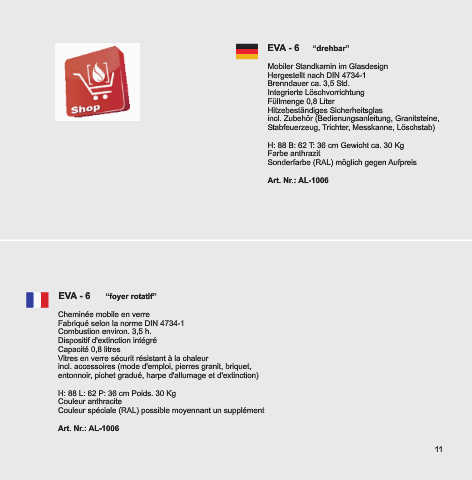 Shop

EVA - 6 "drehbar"

Mobiler Standkamin im Glasdesign
Hergestellt nach DIN 4734-1
Brenndauer ca. 3,5 Std.
Integrierte Löschvorrichtung
Füllmenge 0,8 Liter
Hitzebeständiges Sicherheitsglas
incl. Zubehör (Bedienungsanleitung, Granitsteine, Stabfeuerzeug, Trichter, Messkanne, Löschstab)

H: 88 B: 62 T: 38 cm Gewicht ca. 30 Kg
Farbe anthrazit
Sonderfarbe (RAL) möglich gegen Aufpreis

Art. Nr.: AL-1006

EVA - 6 "foyer rotatif"

Cheminée mobile en verre
Fabriqué selon la norme DIN 4734-1
Combustion environ. 3,5 h.
Dispositif d'extinction intégré
Capacité 0,8 litres
Vitres en verre sécurit résistant à la chaleur
incl. accessoires (mode d'emploi, pierres granit, briquet, entonnoir, pichet gradué, harpe d'allumage et d'extinction)

H: 88 L: 62 P: 38 cm Poids. 30 Kg
Couleur anthracite
Couleur spéciale (RAL) possible moyennant un supplément

Art. Nr.: AL-1006

11